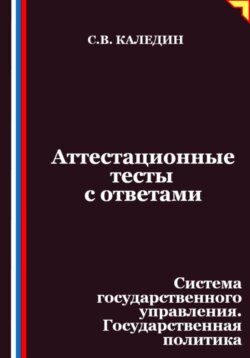 С.В. КАЛЕДИН

Аттестационные тесты с ответами

Система государственного управления. Государственная политика